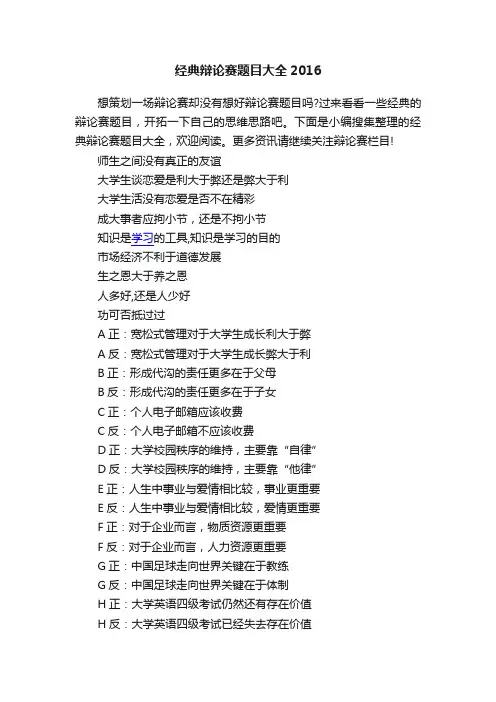 经典辩论赛题目大全 2016

想策划一场辩论赛却没有想好辩论赛题目吗?过来看看一些经典的辩论赛题目，开拓一下自己的思维思路吧。下面是小编搜集整理的经典辩论赛题目大全，欢迎阅读。更多资讯请继续关注辩论赛栏目!

师生之间没有真正的友谊

大学生谈恋爱是利大于弊还是弊大于利

大学生活没有恋爱是否不在精彩

成大事者应拘小节，还是不拘小节

知识是学习的工具,知识是学习的目的

市场经济不利于道德发展

生之恩大于养之恩

人多好,还是人少好

功可否抵过过

A 正：宽松式管理对于大学生成长利大于弊

A 反：宽松式管理对于大学生成长弊大于利

B 正：形成代沟的责任更多在于父母

B 反：形成代沟的责任更多在于子女

C 正：个人电子邮箱应该收费

C 反：个人电子邮箱不应该收费

D 正：大学校园秩序的维持，主要靠“自律”

D 反：大学校园秩序的维持，主要靠“他律”

E 正：人生中事业与爱情相比较，事业更重要

E 反：人生中事业与爱情相比较，爱情更重要

F 正：对于企业而言，物质资源更重要

F 反：对于企业而言，人力资源更重要

G 正：中国足球走向世界关键在于教练

G 反：中国足球走向世界关键在于体制

H 正：大学英语四级考试仍然还有存在价值

H 反：大学英语四级考试已经失去存在价值